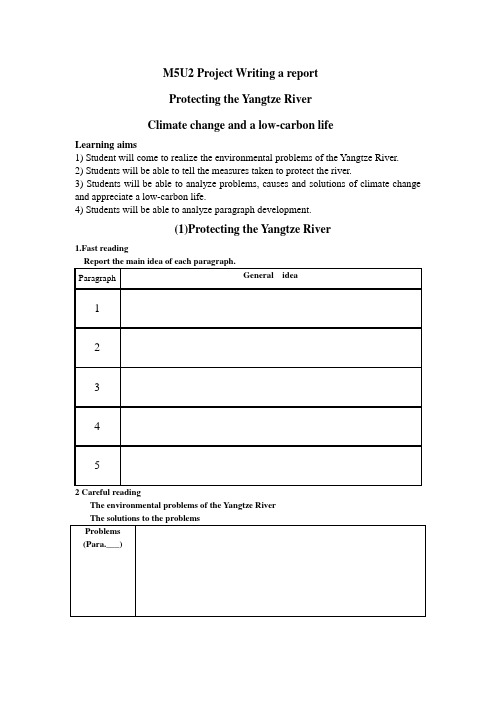 M5U2 Project Writing a report

Protecting the Yangtze River

Climate change and a low-carbon life

Learning aims
1) Student will come to realize the environmental problems of the Yangtze River.
2) Students will be able to tell the measures taken to protect the river.
3) Students will be able to analyze problems, causes and solutions of climate change and appreciate a low-carbon life.
4) Students will be able to analyze paragraph development.

(1)Protecting the Yangtze River

1.Fast reading
Report the main idea of each paragraph.

| Paragraph | General idea |
|---|---|
| 1 | |
| 2 | |
| 3 | |
| 4 | |
| 5 | |

2 Careful reading
The environmental problems of the Yangtze River
The solutions to the problems

| Problems (Para.____) | |
|---|---|